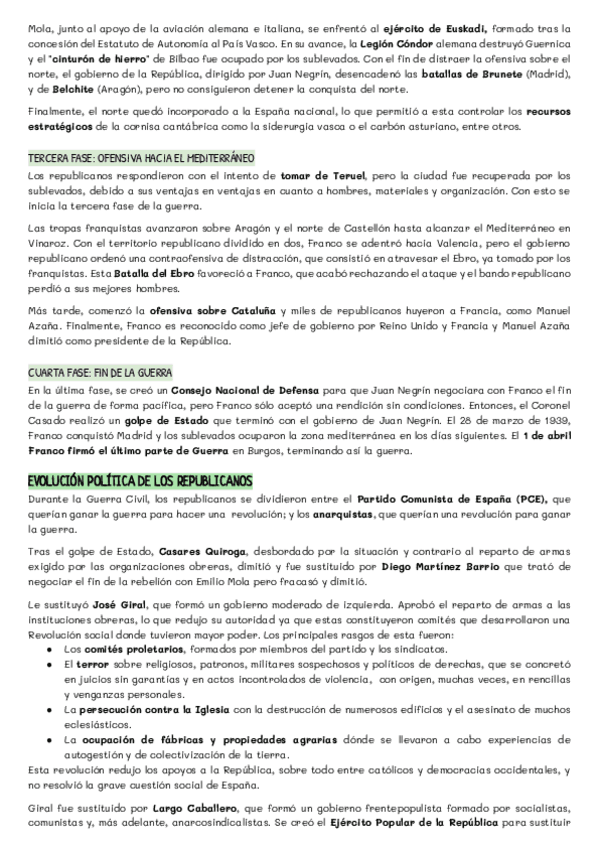 Mola, junto al apoyo de la aviación alemana e italiana, se enfrentó al ejército de Euskadi, formado tras la concesión del Estatuto de Autonomía al País Vasco. En su avance, la Legión Cóndor alemana destruyó Guernica y el "cinturón de hierro" de Bilbao fue ocupado por los sublevados. Con el fin de distraer la ofensiva sobre el norte, el gobierno de la República, dirigido por Juan Negrín, desencadenó las batallas de Brunete (Madrid), y de Belchite (Aragón), pero no consiguieron detener la conquista del norte.

Finalmente, el norte quedó incorporado a la España nacional, lo que permitió a esta controlar los recursos estratégicos de la cornisa cantábrica como la siderurgia vasca o el carbón asturiano, entre otros.

TERCERA FASE: OFENSIVA HACIA EL MEDITERRÁNEO

Los republicanos respondieron con el intento de tomar de Teruel, pero la ciudad fue recuperada por los sublevados, debido a sus ventajas en ventajas en cuanto a hombres, materiales y organización. Con esto se inicia la tercera fase de la guerra.

Las tropas franquistas avanzaron sobre Aragón y el norte de Castellón hasta alcanzar el Mediterráneo en Vinaroz. Con el territorio republicano dividido en dos, Franco se adentró hacia Valencia, pero el gobierno republicano ordenó una contraofensiva de distracción, que consistió en atravesar el Ebro, ya tomado por los franquistas. Esta Batalla del Ebro favoreció a Franco, que acabó rechazando el ataque y el bando republicano perdió a sus mejores hombres.

Más tarde, comenzó la ofensiva sobre Cataluña y miles de republicanos huyeron a Francia, como Manuel Azaña. Finalmente, Franco es reconocido como jefe de gobierno por Reino Unido y Francia y Manuel Azaña dimitió como presidente de la República.

CUARTA FASE: FIN DE LA GUERRA

En la última fase, se creó un Consejo Nacional de Defensa para que Juan Negrín negociara con Franco el fin de la guerra de forma pacífica, pero Franco sólo aceptó una rendición sin condiciones. Entonces, el Coronel Casado realizó un golpe de Estado que terminó con el gobierno de Juan Negrín. El 28 de marzo de 1939, Franco conquistó Madrid y los sublevados ocuparon la zona mediterránea en los días siguientes. El 1 de abril Franco firmó el último parte de Guerra en Burgos, terminando así la guerra.

EVOLUCIÓN POLÍTICA DE LOS REPUBLICANOS

Durante la Guerra Civil, los republicanos se dividieron entre el Partido Comunista de España (PCE), que querían ganar la guerra para hacer una revolución; y los anarquistas, que querían una revolución para ganar la guerra.

Tras el golpe de Estado, Casares Quiroga, desbordado por la situación y contrario al reparto de armas exigido por las organizaciones obreras, dimitió y fue sustituido por Diego Martínez Barrio que trató de negociar el fin de la rebelión con Emilio Mola pero fracasó y dimitió.

Le sustituyó José Giral, que formó un gobierno moderado de izquierda. Aprobó el reparto de armas a las instituciones obreras, lo que redujo su autoridad ya que estas constituyeron comités que desarrollaron una Revolución social donde tuvieron mayor poder. Los principales rasgos de esta fueron:
● Los comités proletarios, formados por miembros del partido y los sindicatos.
● El terror sobre religiosos, patronos, militares sospechosos y políticos de derechas, que se concretó en juicios sin garantías y en actos incontrolados de violencia, con origen, muchas veces, en rencillas y venganzas personales.
● La persecución contra la Iglesia con la destrucción de numerosos edificios y el asesinato de muchos eclesiásticos.
● La ocupación de fábricas y propiedades agrarias dónde se llevaron a cabo experiencias de autogestión y de colectivización de la tierra.
Esta revolución redujo los apoyos a la República, sobre todo entre católicos y democracias occidentales, y no resolvió la grave cuestión social de España.

Giral fue sustituido por Largo Caballero, que formó un gobierno frentepopulista formado por socialistas, comunistas y, más adelante, anarcosindicalistas. Se creó el Ejército Popular de la República para sustituir